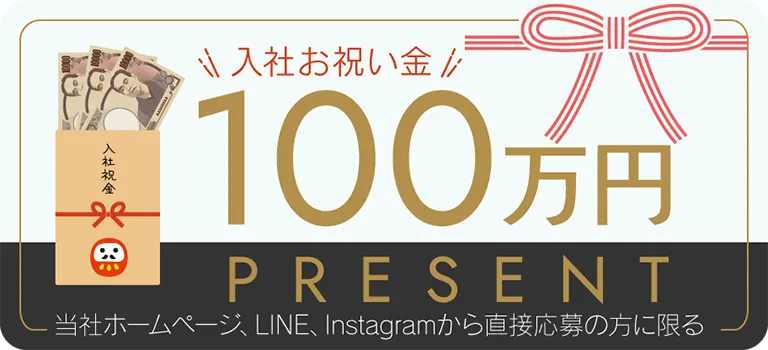 入社祝金

入社お祝い金

100万円

PRESENT

当社ホームページ、LINE、Instagramから直接応募の方に限る